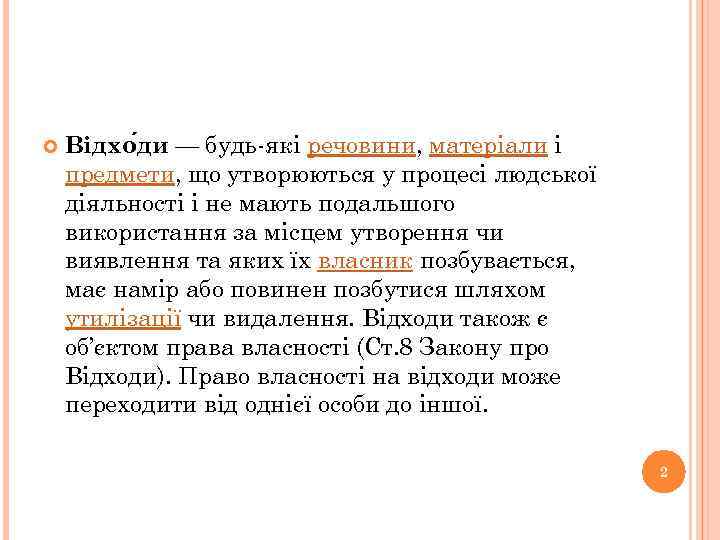 Відхо́ди — будь-які речовини, матеріали і предмети, що утворюються у процесі людської діяльності і не мають подальшого використання за місцем утворення чи виявлення та яких їх власник позбувається, має намір або повинен позбутися шляхом утилізації чи видалення. Відходи також є об'єктом права власності (Ст.8 Закону про Відходи). Право власності на відходи може переходити від однієї особи до іншої.

2